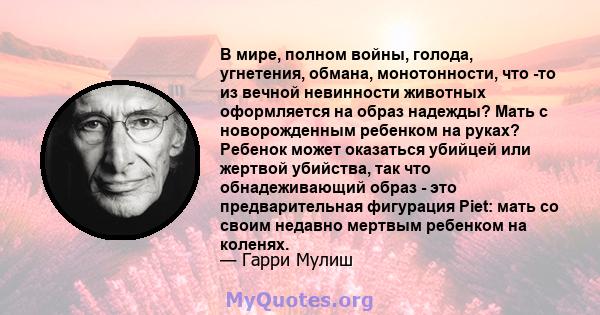 В мире, полном войны, голода, угнетения, обмана, монотонности, что -то из вечной невинности животных оформляется на образ надежды? Мать с новорожденным ребенком на руках? Ребенок может оказаться убийцей или жертвой убийства, так что обнадеживающий образ - это предварительная фигурация Piet: мать со своим недавно мертвым ребенком на коленях.
— Гарри Мулиш

MyQuotes.org